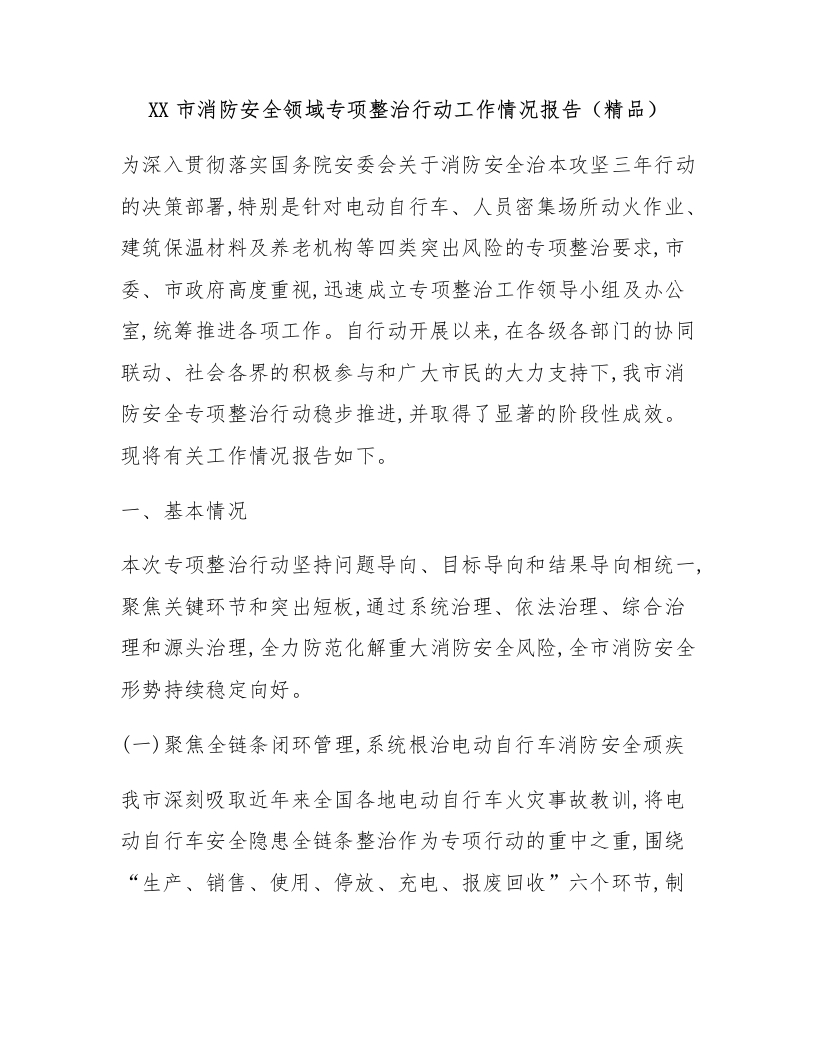 XX市消防安全领域专项整治行动工作情况报告（精品）

为深入贯彻落实国务院安委会关于消防安全治本攻坚三年行动的决策部署，特别是针对电动自行车、人员密集场所动火作业、建筑保温材料及养老机构等四类突出风险的专项整治要求，市委、市政府高度重视，迅速成立专项整治工作领导小组及办公室，统筹推进各项工作。自行动开展以来，在各级各部门的协同联动、社会各界的积极参与和广大市民的大力支持下，我市消防安全专项整治行动稳步推进，并取得了显著的阶段性成效。现将有关工作情况报告如下。

一、基本情况

本次专项整治行动坚持问题导向、目标导向和结果导向相统一，聚焦关键环节和突出短板，通过系统治理、依法治理、综合治理和源头治理，全力防范化解重大消防安全风险，全市消防安全形势持续稳定向好。

(一)聚焦全链条闭环管理，系统根治电动自行车消防安全顽疾

我市深刻吸取近年来全国各地电动自行车火灾事故教训，将电动自行车安全隐患全链条整治作为专项行动的重中之重，围绕“生产、销售、使用、停放、充电、报废回收”六个环节，制